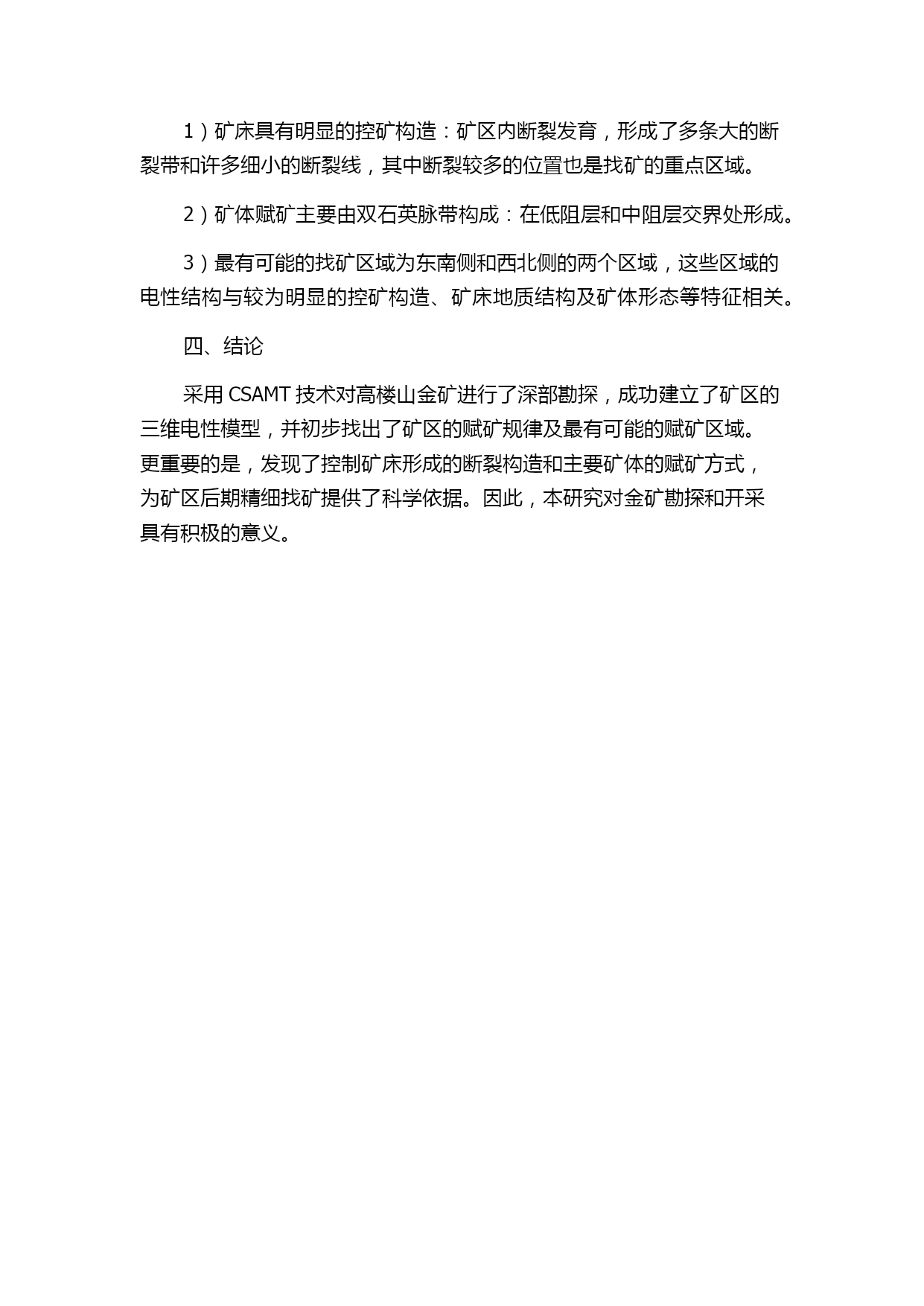 1）矿床具有明显的控矿构造：矿区内断裂发育，形成了多条大的断裂带和许多细小的断裂线，其中断裂较多的位置也是找矿的重点区域。

2）矿体赋矿主要由双石英脉带构成：在低阻层和中阻层交界处形成。

3）最有可能的找矿区域为东南侧和西北侧的两个区域，这些区域的电性结构与较为明显的控矿构造、矿床地质结构及矿体形态等特征相关。

四、结论

采用 CSAMT 技术对高楼山金矿进行了深部勘探，成功建立了矿区的三维电性模型，并初步找出了矿区的赋矿规律及最有可能的赋矿区域。更重要的是，发现了控制矿床形成的断裂构造和主要矿体的赋矿方式，为矿区后期精细找矿提供了科学依据。因此，本研究对金矿勘探和开采具有积极的意义。